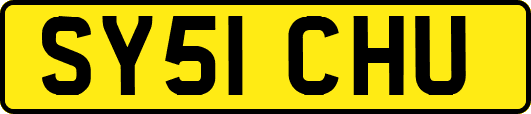 SY51 CHU